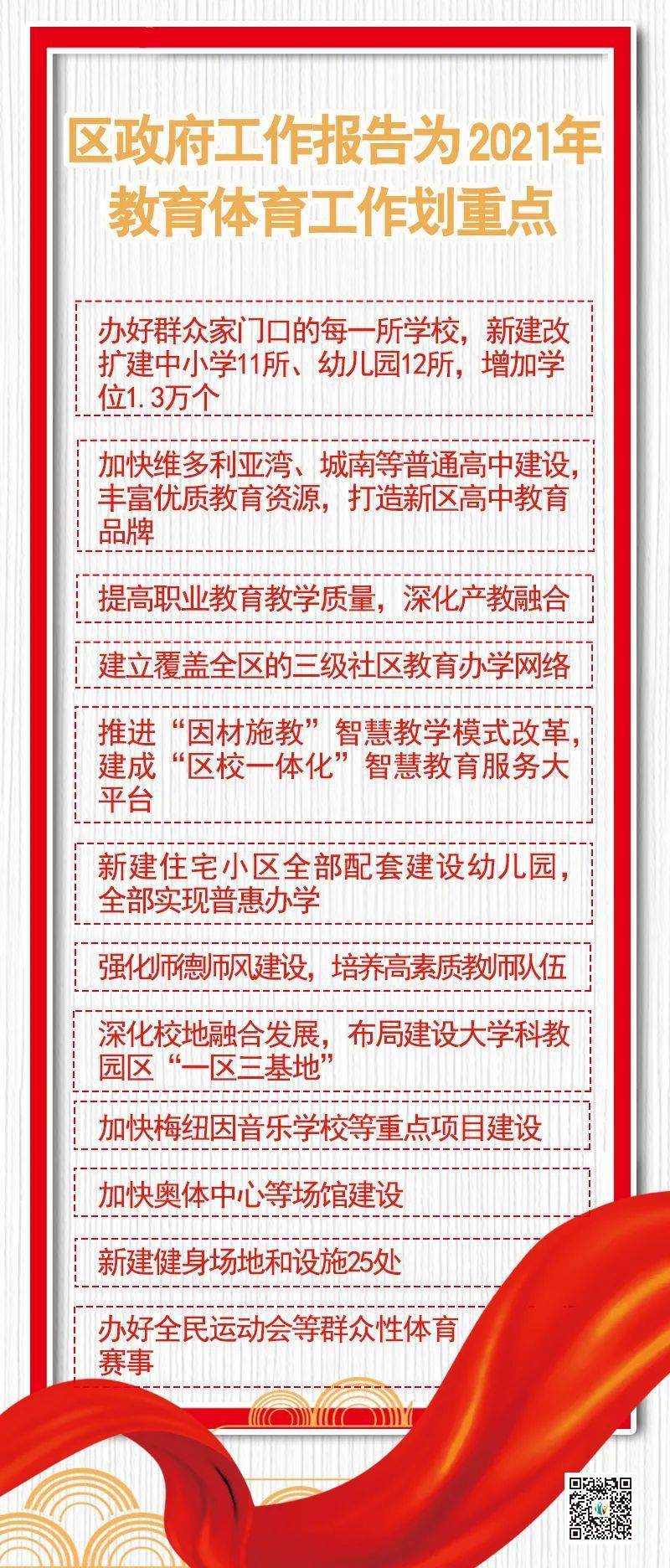 区政府工作报告为2021年教育体育工作划重点

办好群众家门口的每一所学校，新建改扩建中小学11所、幼儿园12所，增加学位1.3万个

加快维多利亚湾、城南等普通高中建设，丰富优质教育资源，打造新区高中教育品牌

提高职业教育教学质量，深化产教融合

建立覆盖全区的三级社区教育办学网络

推进“因材施教”智慧教学模式改革，建成“区校一体化”智慧教育服务大平台

新建住宅小区全部配套建设幼儿园，全部实现普惠办学

强化师德师风建设，培养高素质教师队伍

深化校地融合发展，布局建设大学科教园区“一区三基地”

加快梅纽因音乐学校等重点项目建设

加快奥体中心等场馆建设

新建健身场地和设施25处

办好全民运动会等群众性体育赛事